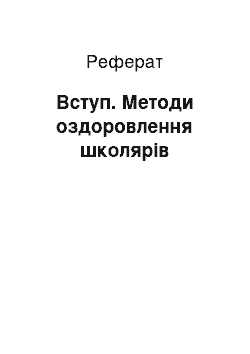 Реферат

Вступ. Методи оздоровлення школярів